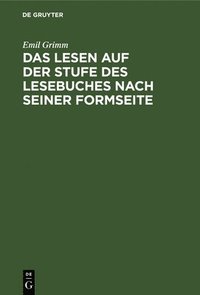 DE GRUYTER

Emil Grimm

DAS LESEN AUF DER STUFE DES LESEBUCHES NACH SEINER FORMSEITE

DE
G